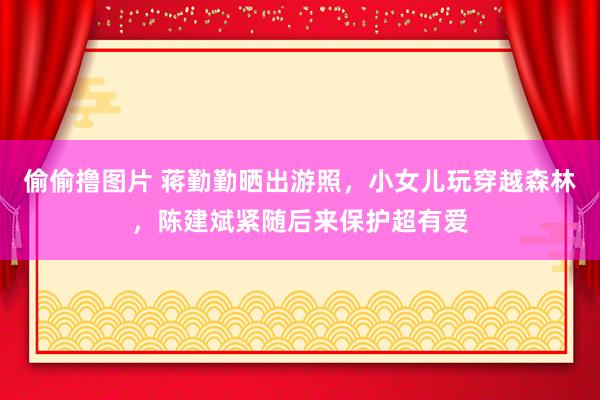 偷偷撸图片 蒋勤勤晒出游照，小女儿玩穿越森林，陈建斌紧随后来保护超有爱